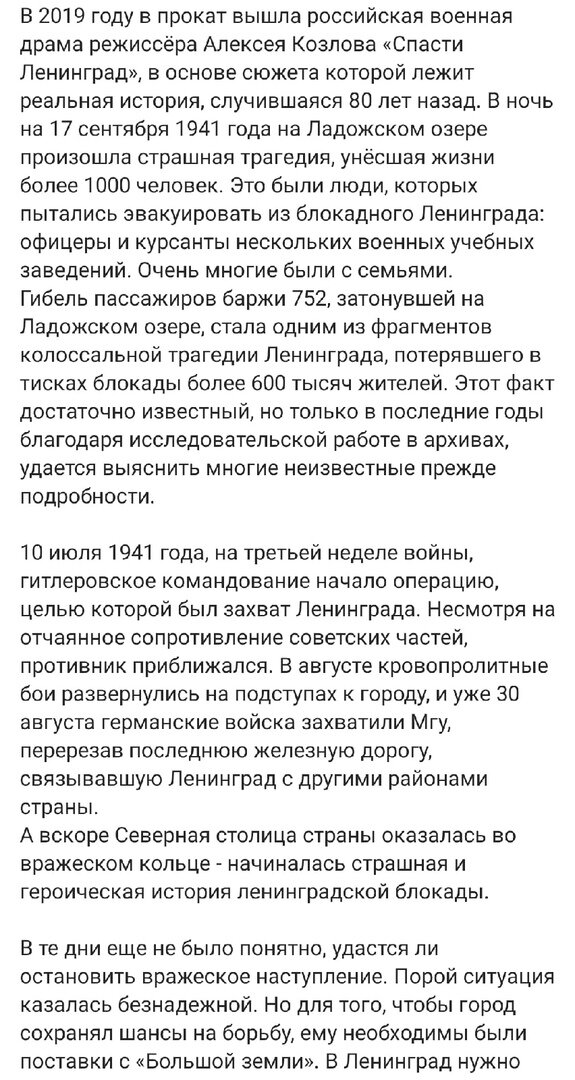 В 2019 году в прокат вышла российская военная драма режиссёра Алексея Козлова «Спасти Ленинград», в основе сюжета которой лежит реальная история, случившаяся 80 лет назад. В ночь на 17 сентября 1941 года на Ладожском озере произошла страшная трагедия, унёсшая жизни более 1000 человек. Это были люди, которых пытались эвакуировать из блокадного Ленинграда: офицеры и курсанты нескольких военных учебных заведений. Очень многие были с семьями.
Гибель пассажиров баржи 752, затонувшей на Ладожском озере, стала одним из фрагментов колоссальной трагедии Ленинграда, потерявшего в тисках блокады более 600 тысяч жителей. Этот факт достаточно известный, но только в последние годы благодаря исследовательской работе в архивах, удается выяснить многие неизвестные прежде подробности.

10 июля 1941 года, на третьей неделе войны, гитлеровское командование начало операцию, целью которой был захват Ленинграда. Несмотря на отчаянное сопротивление советских частей, противник приближался. В августе кровопролитные бои развернулись на подступах к городу, и уже 30 августа германские войска захватили Мгу, перерезав последнюю железную дорогу, связывавшую Ленинград с другими районами страны.
А вскоре Северная столица страны оказалась во вражеском кольце - начиналась страшная и героическая история ленинградской блокады.

В те дни еще не было понятно, удастся ли остановить вражеское наступление. Порой ситуация казалась безнадежной. Но для того, чтобы город сохранял шансы на борьбу, ему необходимы были поставки с «Большой земли». В Ленинград нужно